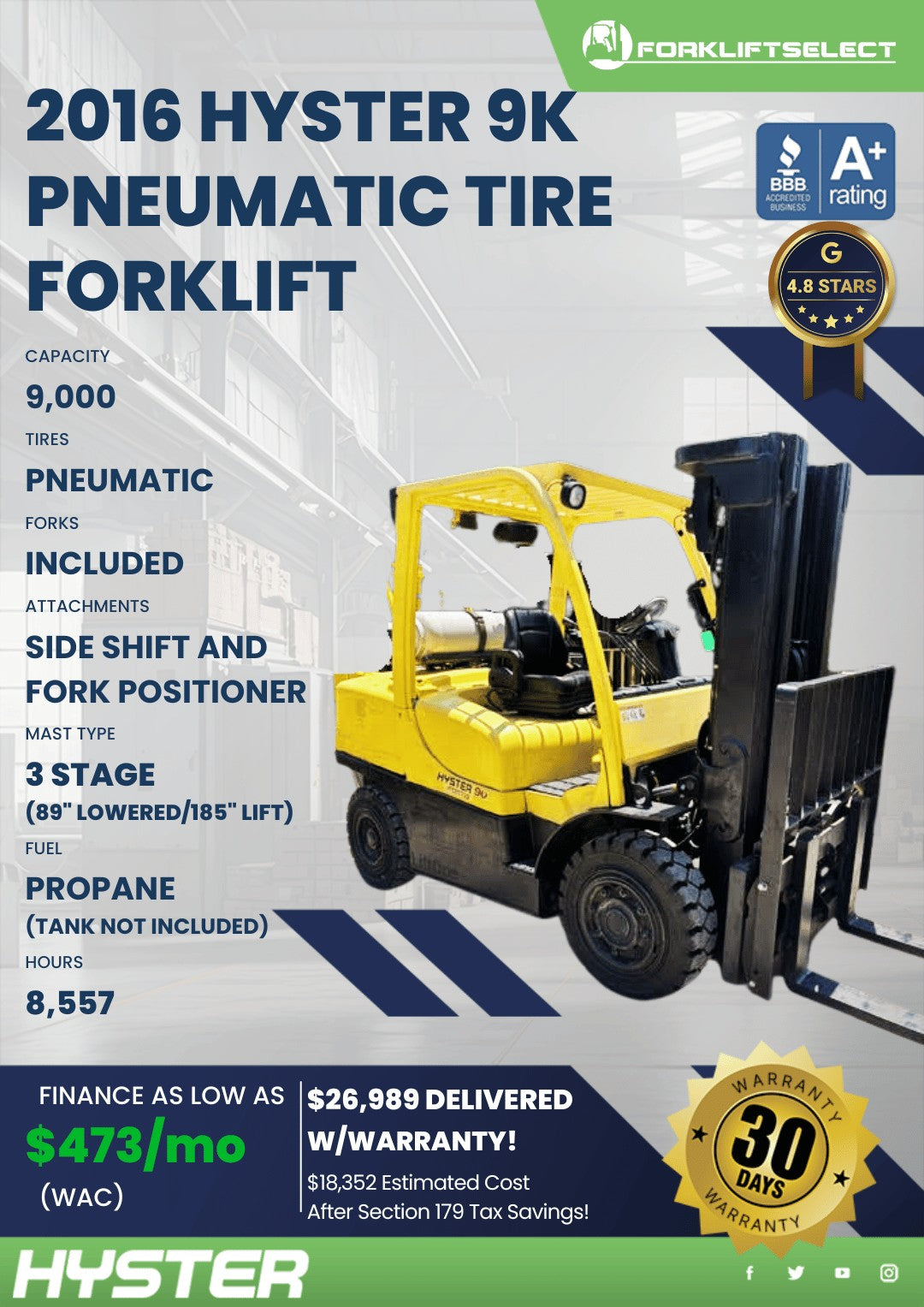 FORKLIFTSELECT

2016 HYSTER 9K PNEUMATIC TIRE FORKLIFT

BBB ACCREDITED BUSINESS A+ rating

G 4.8 STARS

CAPACITY
9,000
TIRES
PNEUMATIC
FORKS
INCLUDED
ATTACHMENTS
SIDE SHIFT AND FORK POSITIONER
MAST TYPE
3 STAGE
(89" LOWERED/185" LIFT)
FUEL
PROPANE
(TANK NOT INCLUDED)
HOURS
8,557

HYSTER 90

FINANCE AS LOW AS
$473/mo
(WAC)

$26,989 DELIVERED W/WARRANTY!
$18,352 Estimated Cost After Section 179 Tax Savings!

WARRANTY 30 DAYS WARRANTY

HYSTER